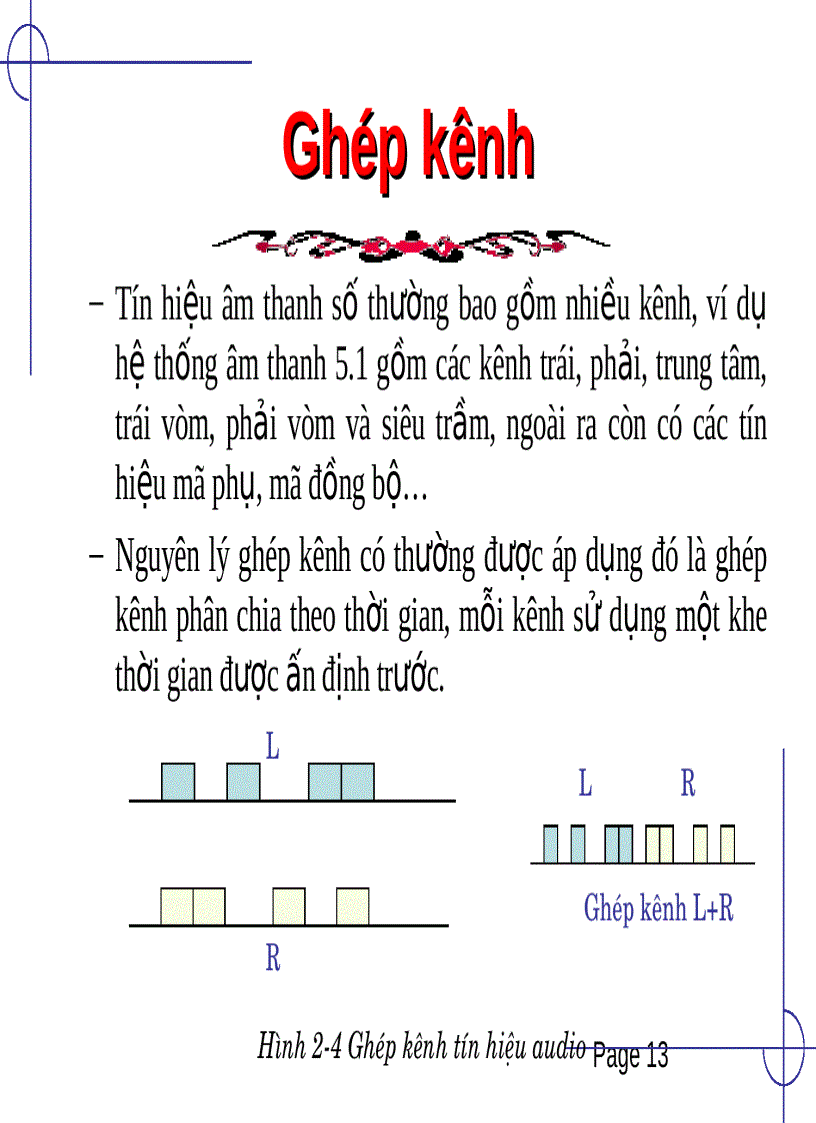 Ghép kênh

– Tín hiệu âm thanh số thường bao gồm nhiều kênh, ví dụ hệ thống âm thanh 5.1 gồm các kênh trái, phải, trung tâm, trái vòm, phải vòm và siêu trầm, ngoài ra còn có các tín hiệu mã phụ, mã đồng bộ...

– Nguyên lý ghép kênh có thường được áp dụng đó là ghép kênh phân chia theo thời gian, mỗi kênh sử dụng một khe thời gian được ấn định trước.

L

R

L R

Ghép kênh L+R

Hình 2-4 Ghép kênh tín hiệu audio

Page 13